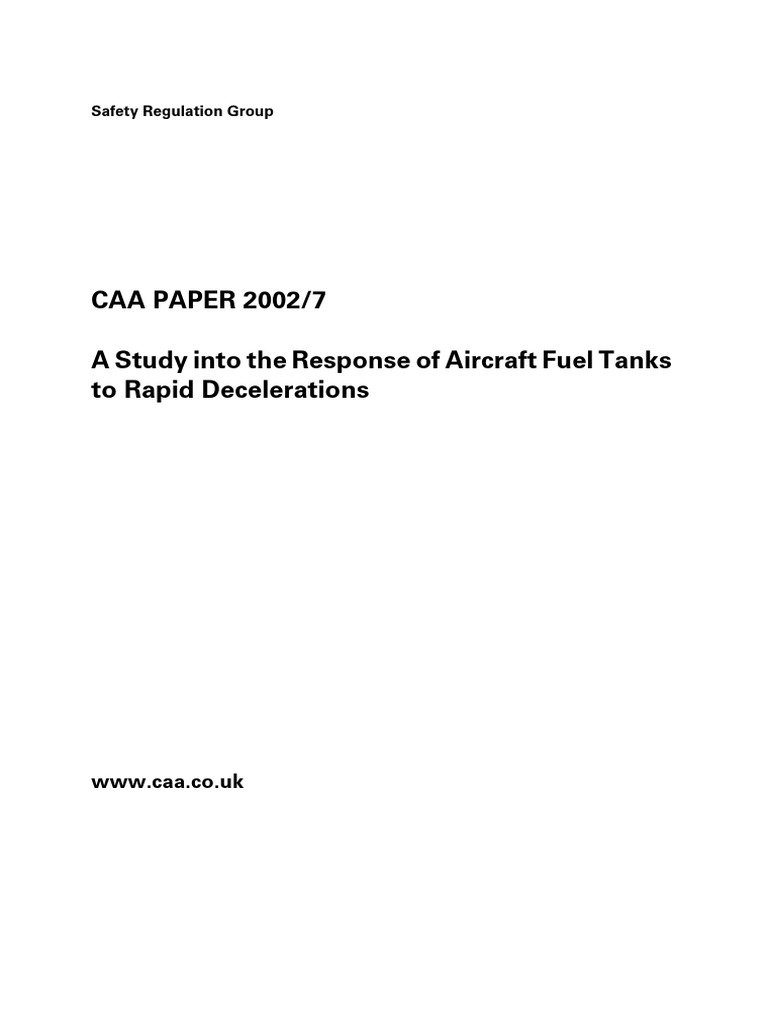 Safety Regulation Group

CAA PAPER 2002/7

A Study into the Response of Aircraft Fuel Tanks to Rapid Decelerations

www.caa.co.uk